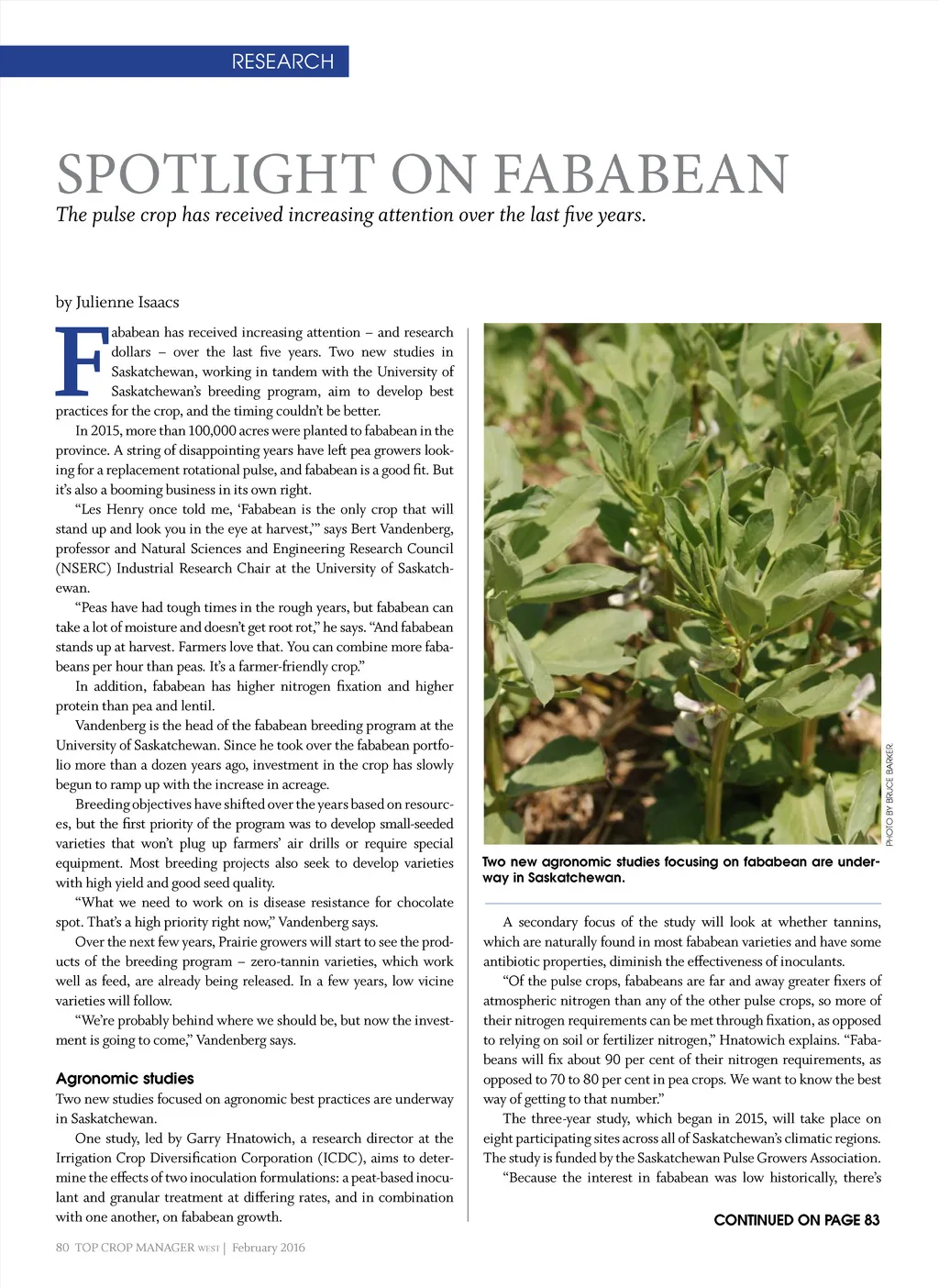 RESEARCH

SPOTLIGHT ON FABABEAN

The pulse crop has received increasing attention over the last five years.

by Julienne Isaacs

Fababean has received increasing attention – and research dollars – over the last five years. Two new studies in Saskatchewan, working in tandem with the University of Saskatchewan's breeding program, aim to develop best practices for the crop, and the timing couldn't be better.

In 2015, more than 100,000 acres were planted to fababean in the province. A string of disappointing years have left pea growers looking for a replacement rotational pulse, and fababean is a good fit. But it's also a booming business in its own right.

"Les Henry once told me, 'Fababean is the only crop that will stand up and look you in the eye at harvest,'" says Bert Vandenberg, professor and Natural Sciences and Engineering Research Council (NSERC) Industrial Research Chair at the University of Saskatchewan.

"Peas have had tough times in the rough years, but fababean can take a lot of moisture and doesn't get root rot," he says. "And fababean stands up at harvest. Farmers love that. You can combine more fababeans per hour than peas. It's a farmer-friendly crop."

In addition, fababean has higher nitrogen fixation and higher protein than pea and lentil.

Vandenberg is the head of the fababean breeding program at the University of Saskatchewan. Since he took over the fababean portfolio more than a dozen years ago, investment in the crop has slowly begun to ramp up with the increase in acreage.

Breeding objectives have shifted over the years based on resources, but the first priority of the program was to develop small-seeded varieties that won't plug up farmers' air drills or require special equipment. Most breeding projects also seek to develop varieties with high yield and good seed quality.

"What we need to work on is disease resistance for chocolate spot. That's a high priority right now," Vandenberg says.

Over the next few years, Prairie growers will start to see the products of the breeding program – zero-tannin varieties, which work well as feed, are already being released. In a few years, low vicine varieties will follow.

"We're probably behind where we should be, but now the investment is going to come," Vandenberg says.

Agronomic studies

Two new studies focused on agronomic best practices are underway in Saskatchewan.

One study, led by Garry Hnatowich, a research director at the Irrigation Crop Diversification Corporation (ICDC), aims to determine the effects of two inoculation formulations: a peat-based inoculant and granular treatment at differing rates, and in combination with one another, on fababean growth.

PHOTO BY BRUCE BARKER.

Two new agronomic studies focusing on fababean are underway in Saskatchewan.

A secondary focus of the study will look at whether tannins, which are naturally found in most fababean varieties and have some antibiotic properties, diminish the effectiveness of inoculants.

"Of the pulse crops, fababeans are far and away greater fixers of atmospheric nitrogen than any of the other pulse crops, so more of their nitrogen requirements can be met through fixation, as opposed to relying on soil or fertilizer nitrogen," Hnatowich explains. "Fababeans will fix about 90 per cent of their nitrogen requirements, as opposed to 70 to 80 per cent in pea crops. We want to know the best way of getting to that number."

The three-year study, which began in 2015, will take place on eight participating sites across all of Saskatchewan's climatic regions. The study is funded by the Saskatchewan Pulse Growers Association.

"Because the interest in fababean was low historically, there's

CONTINUED ON PAGE 83

80 TOP CROP MANAGER WEST | February 2016